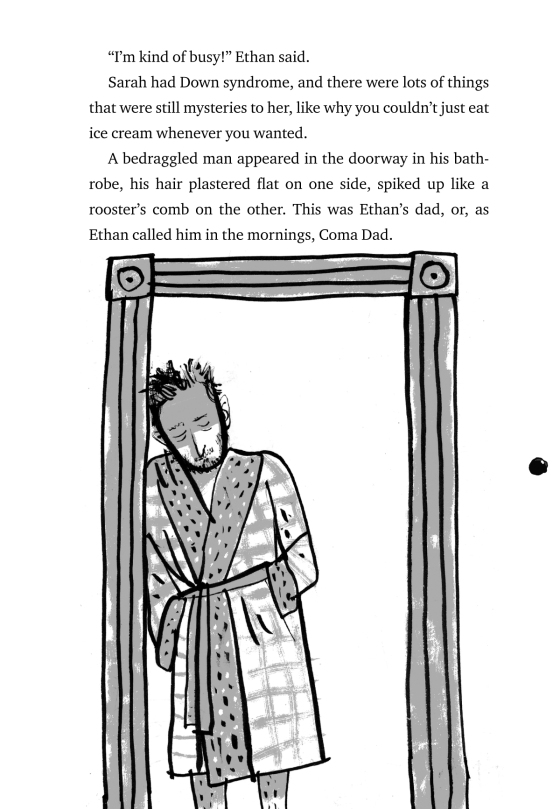 “I’m kind of busy!” Ethan said.

Sarah had Down syndrome, and there were lots of things that were still mysteries to her, like why you couldn’t just eat ice cream whenever you wanted.

A bedraggled man appeared in the doorway in his bathrobe, his hair plastered flat on one side, spiked up like a rooster’s comb on the other. This was Ethan’s dad, or, as Ethan called him in the mornings, Coma Dad.